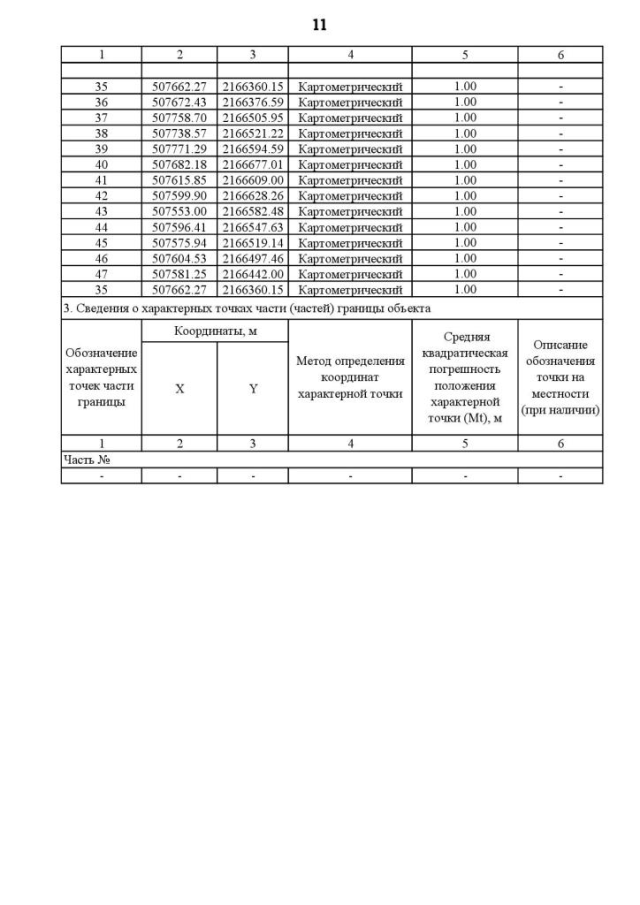 11

| 1 | 2 | 3 | 4 | 5 | 6 |
|---|---|---|---|---|---|
| | | | | | |
| 35 | 507662.27 | 2166360.15 | Картометрический | 1.00 | - |
| 36 | 507672.43 | 2166376.59 | Картометрический | 1.00 | - |
| 37 | 507758.70 | 2166505.95 | Картометрический | 1.00 | - |
| 38 | 507738.57 | 2166521.22 | Картометрический | 1.00 | - |
| 39 | 507771.29 | 2166594.59 | Картометрический | 1.00 | - |
| 40 | 507682.18 | 2166677.01 | Картометрический | 1.00 | - |
| 41 | 507615.85 | 2166609.00 | Картометрический | 1.00 | - |
| 42 | 507599.90 | 2166628.26 | Картометрический | 1.00 | - |
| 43 | 507553.00 | 2166582.48 | Картометрический | 1.00 | - |
| 44 | 507596.41 | 2166547.63 | Картометрический | 1.00 | - |
| 45 | 507575.94 | 2166519.14 | Картометрический | 1.00 | - |
| 46 | 507604.53 | 2166497.46 | Картометрический | 1.00 | - |
| 47 | 507581.25 | 2166442.00 | Картометрический | 1.00 | - |
| 35 | 507662.27 | 2166360.15 | Картометрический | 1.00 | - |

3. Сведения о характерных точках части (частей) границы объекта

| Обозначение характерных точек части границы | Координаты, м X | Координаты, м Y | Метод определения координат характерной точки | Средняя квадратическая погрешность положения характерной точки (Mt), м | Описание обозначения точки на местности (при наличии) |
|---|---|---|---|---|---|
| 1 | 2 | 3 | 4 | 5 | 6 |
| Часть № | | | | | |
| - | - | - | - | - | - |